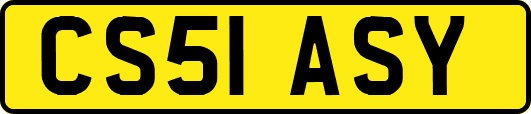 CS51 ASY